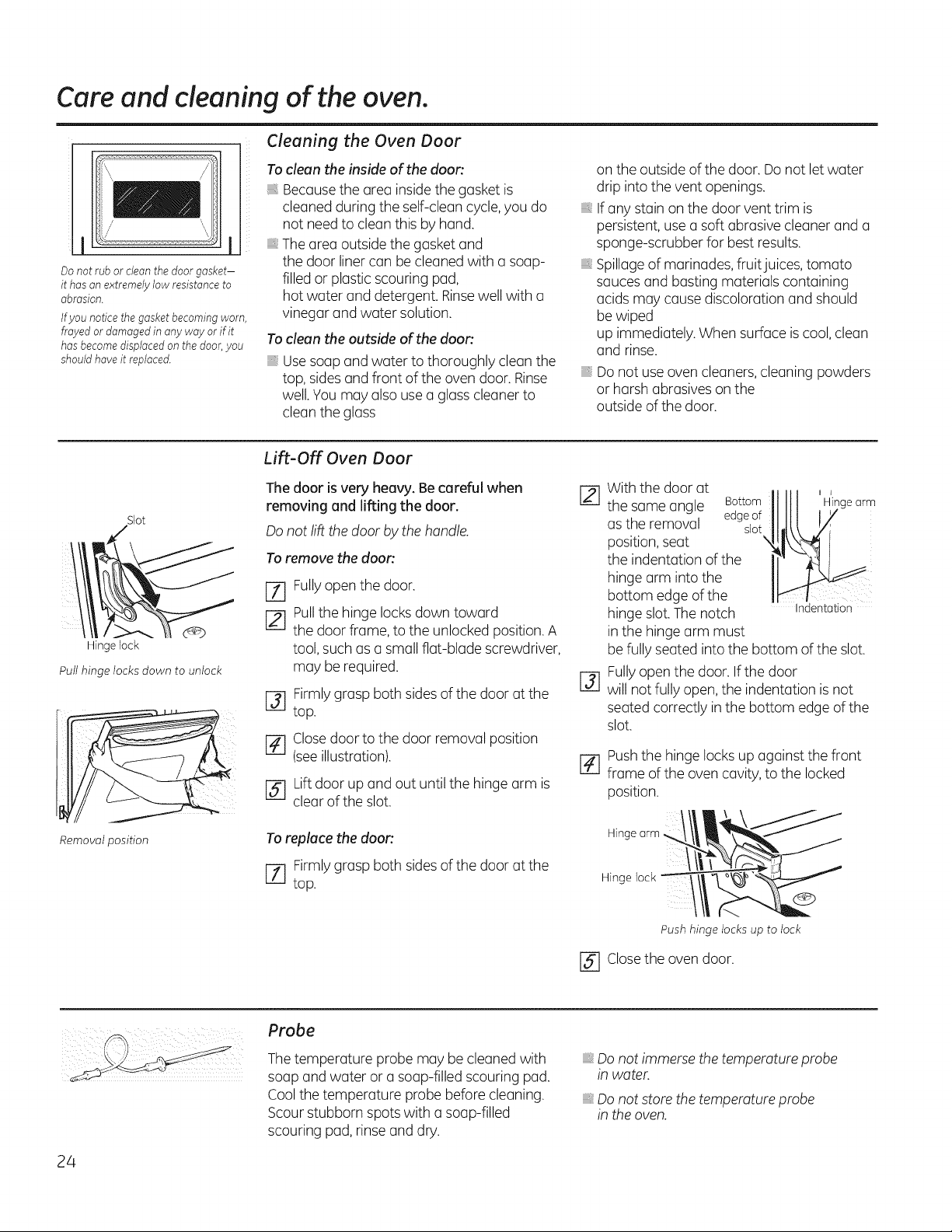 Care and cleaning of the oven.

Do not rub or clean the door gasket— it has an extremely low resistance to abrasion.

If you notice the gasket becoming worn, frayed or damaged in any way or if it has become displaced on the door, you should have it replaced.

Cleaning the Oven Door

To clean the inside of the door:

Because the area inside the gasket is cleaned during the self-clean cycle, you do not need to clean this by hand.

The area outside the gasket and the door liner can be cleaned with a soap-filled or plastic scouring pad, hot water and detergent. Rinse well with a vinegar and water solution.

To clean the outside of the door:

Use soap and water to thoroughly clean the top, sides and front of the oven door. Rinse well. You may also use a glass cleaner to clean the glass on the outside of the door. Do not let water drip into the vent openings.

If any stain on the door vent trim is persistent, use a soft abrasive cleaner and a sponge-scrubber for best results.

Spillage of marinades, fruit juices, tomato sauces and basting materials containing acids may cause discoloration and should be wiped up immediately. When surface is cool, clean and rinse.

Do not use oven cleaners, cleaning powders or harsh abrasives on the outside of the door.

Slot

Hinge lock

Pull hinge locks down to unlock

Removal position

Lift-Off Oven Door

The door is very heavy. Be careful when removing and lifting the door.

Do not lift the door by the handle.

To remove the door:

1 Fully open the door.

2 Pull the hinge locks down toward the door frame, to the unlocked position. A tool, such as a small flat-blade screwdriver, may be required.

3 Firmly grasp both sides of the door at the top.

4 Close door to the door removal position (see illustration).

5 Lift door up and out until the hinge arm is clear of the slot.

To replace the door:

1 Firmly grasp both sides of the door at the top.

2 With the door at the same angle as the removal position, seat the indentation of the hinge arm into the bottom edge of the hinge slot. The notch in the hinge arm must be fully seated into the bottom of the slot.

Bottom edge of slot

Hinge arm

Indentation

3 Fully open the door. If the door will not fully open, the indentation is not seated correctly in the bottom edge of the slot.

4 Push the hinge locks up against the front frame of the oven cavity, to the locked position.

Hinge arm

Hinge lock

Push hinge locks up to lock

5 Close the oven door.

Probe

The temperature probe may be cleaned with soap and water or a soap-filled scouring pad. Cool the temperature probe before cleaning. Scour stubborn spots with a soap-filled scouring pad, rinse and dry.

Do not immerse the temperature probe in water.

Do not store the temperature probe in the oven.

24